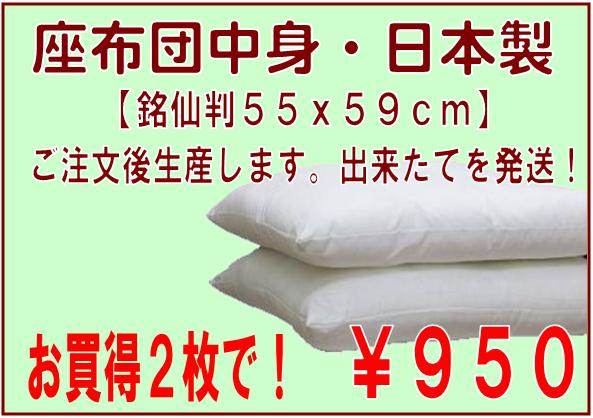 座布団中身・日本製

【銘仙判５５ｘ５９ｃｍ】

ご注文後生産します。出来たてを発送！

お買得２枚で！　￥９５０